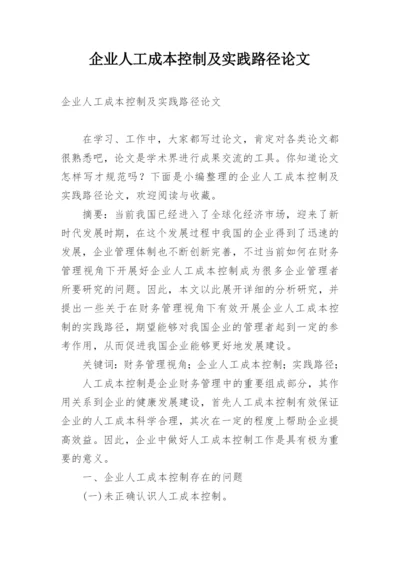 企业人工成本控制及实践路径论文

企业人工成本控制及实践路径论文

在学习、工作中，大家都写过论文，肯定对各类论文都很熟悉吧，论文是学术界进行成果交流的工具。你知道论文怎样写才规范吗？下面是小编整理的企业人工成本控制及实践路径论文，欢迎阅读与收藏。

摘要：当前我国已经进入了全球化经济市场，迎来了新时代发展时期，在这个发展过程中我国的企业得到了迅速的发展，企业管理体制也不断创新完善，不过当前如何在财务管理视角下开展好企业人工成本控制成为很多企业管理者所要研究的问题。因此，本文以此展开详细的分析研究，并提出一些关于在财务管理视角下有效开展企业人工成本控制的实践路径，期望能够对我国企业的管理者起到一定的参考作用，从而促进我国企业能够更好地发展建设。

关键词：财务管理视角；企业人工成本控制；实践路径；

人工成本控制是企业财务管理中的重要组成部分，其作用关系到企业的健康发展建设，首先人工成本控制有效保证企业的人工成本科学合理，其次在一定的程度上帮助企业提高效益。因此，企业中做好人工成本控制工作是具有极为重要的意义。

一、企业人工成本控制存在的问题

(一)未正确认识人工成本控制。